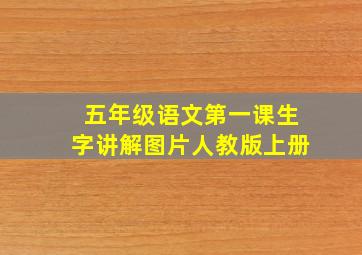 五年级语文第一课生字讲解图片人教版上册